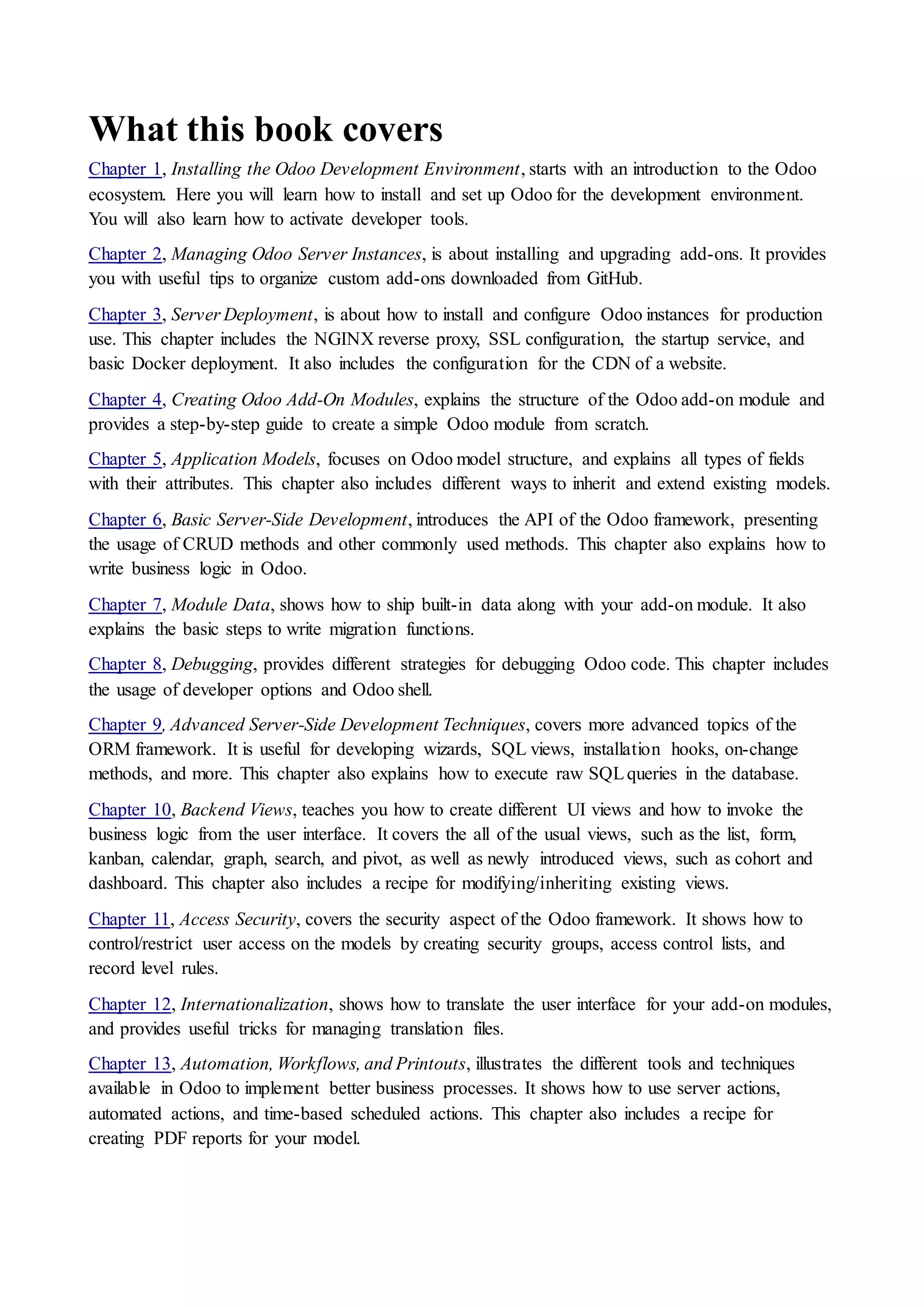 What this book covers

Chapter 1, Installing the Odoo Development Environment, starts with an introduction to the Odoo ecosystem. Here you will learn how to install and set up Odoo for the development environment. You will also learn how to activate developer tools.

Chapter 2, Managing Odoo Server Instances, is about installing and upgrading add-ons. It provides you with useful tips to organize custom add-ons downloaded from GitHub.

Chapter 3, Server Deployment, is about how to install and configure Odoo instances for production use. This chapter includes the NGINX reverse proxy, SSL configuration, the startup service, and basic Docker deployment. It also includes the configuration for the CDN of a website.

Chapter 4, Creating Odoo Add-On Modules, explains the structure of the Odoo add-on module and provides a step-by-step guide to create a simple Odoo module from scratch.

Chapter 5, Application Models, focuses on Odoo model structure, and explains all types of fields with their attributes. This chapter also includes different ways to inherit and extend existing models.

Chapter 6, Basic Server-Side Development, introduces the API of the Odoo framework, presenting the usage of CRUD methods and other commonly used methods. This chapter also explains how to write business logic in Odoo.

Chapter 7, Module Data, shows how to ship built-in data along with your add-on module. It also explains the basic steps to write migration functions.

Chapter 8, Debugging, provides different strategies for debugging Odoo code. This chapter includes the usage of developer options and Odoo shell.

Chapter 9, Advanced Server-Side Development Techniques, covers more advanced topics of the ORM framework. It is useful for developing wizards, SQL views, installation hooks, on-change methods, and more. This chapter also explains how to execute raw SQL queries in the database.

Chapter 10, Backend Views, teaches you how to create different UI views and how to invoke the business logic from the user interface. It covers the all of the usual views, such as the list, form, kanban, calendar, graph, search, and pivot, as well as newly introduced views, such as cohort and dashboard. This chapter also includes a recipe for modifying/inheriting existing views.

Chapter 11, Access Security, covers the security aspect of the Odoo framework. It shows how to control/restrict user access on the models by creating security groups, access control lists, and record level rules.

Chapter 12, Internationalization, shows how to translate the user interface for your add-on modules, and provides useful tricks for managing translation files.

Chapter 13, Automation, Workflows, and Printouts, illustrates the different tools and techniques available in Odoo to implement better business processes. It shows how to use server actions, automated actions, and time-based scheduled actions. This chapter also includes a recipe for creating PDF reports for your model.